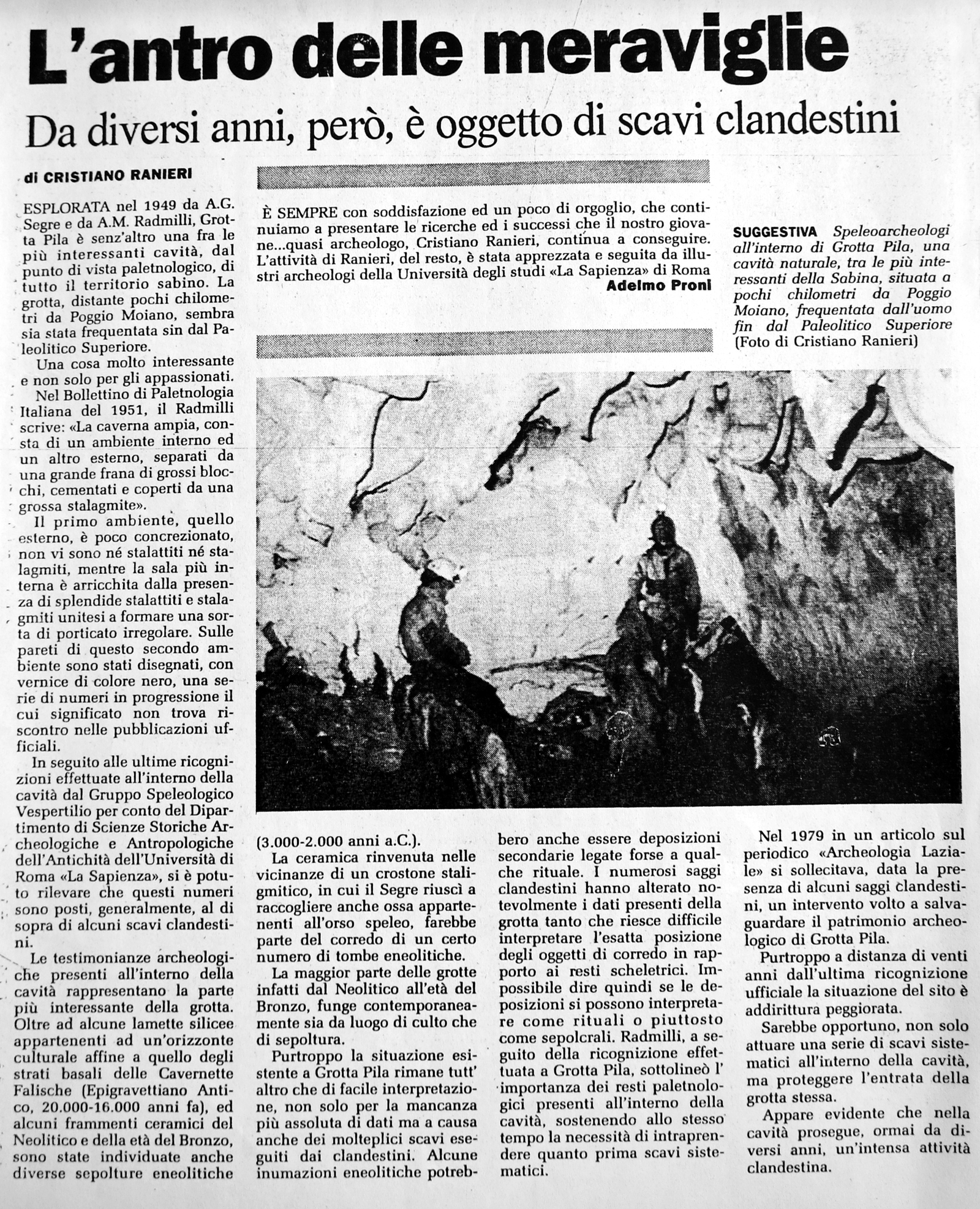 L'antro delle meraviglie

Da diversi anni, però, è oggetto di scavi clandestini

di CRISTIANO RANIERI

È SEMPRE con soddisfazione ed un poco di orgoglio, che continuiamo a presentare le ricerche ed i successi che il nostro giovane...quasi archeologo, Cristiano Ranieri, continua a conseguire. L'attività di Ranieri, del resto, è stata apprezzata e seguita da illustri archeologi della Università degli studi «La Sapienza» di Roma
Adelmo Proni

SUGGESTIVA Speleoarcheologi all'interno di Grotta Pila, una cavità naturale, tra le più interessanti della Sabina, situata a pochi chilometri da Poggio Moiano, frequentata dall'uomo fin dal Paleolitico Superiore (Foto di Cristiano Ranieri)

ESPLORATA nel 1949 da A.G. Segre e da A.M. Radmilli, Grotta Pila è senz'altro una fra le più interessanti cavità, dal punto di vista paletnologico, di tutto il territorio sabino. La grotta, distante pochi chilometri da Poggio Moiano, sembra sia stata frequentata sin dal Paleolitico Superiore.

Una cosa molto interessante e non solo per gli appassionati.

Nel Bollettino di Paletnologia Italiana del 1951, il Radmilli scrive: «La caverna ampia, consta di un ambiente interno ed un altro esterno, separati da una grande frana di grossi blocchi, cementati e coperti da una grossa stalagmite».

Il primo ambiente, quello esterno, è poco concrezionato, non vi sono né stalattiti né stalagmiti, mentre la sala più interna è arricchita dalla presenza di splendide stalattiti e stalagmiti unitesi a formare una sorta di porticato irregolare. Sulle pareti di questo secondo ambiente sono stati disegnati, con vernice di colore nero, una serie di numeri in progressione il cui significato non trova riscontro nelle pubblicazioni ufficiali.

In seguito alle ultime ricognizioni effettuate all'interno della cavità dal Gruppo Speleologico Vespertilio per conto del Dipartimento di Scienze Storiche Archeologiche e Antropologiche dell'Antichità dell'Università di Roma «La Sapienza», si è potuto rilevare che questi numeri sono posti, generalmente, al di sopra di alcuni scavi clandestini.

Le testimonianze archeologiche presenti all'interno della cavità rappresentano la parte più interessante della grotta. Oltre ad alcune lamette silicee appartenenti ad un'orizzonte culturale affine a quello degli strati basali delle Cavernette Falische (Epigravettiano Antico, 20.000-16.000 anni fa), ed alcuni frammenti ceramici del Neolitico e della età del Bronzo, sono state individuate anche diverse sepolture eneolitiche (3.000-2.000 anni a.C.).

La ceramica rinvenuta nelle vicinanze di un crostone staligmitico, in cui il Segre riuscì a raccogliere anche ossa appartenenti all'orso speleo, farebbe parte del corredo di un certo numero di tombe eneolitiche.

La maggior parte delle grotte infatti dal Neolitico all'età del Bronzo, funge contemporaneamente sia da luogo di culto che di sepoltura.

Purtroppo la situazione esistente a Grotta Pila rimane tutt' altro che di facile interpretazione, non solo per la mancanza più assoluta di dati ma a causa anche dei molteplici scavi eseguiti dai clandestini. Alcune inumazioni eneolitiche potrebbero anche essere deposizioni secondarie legate forse a qualche rituale. I numerosi saggi clandestini hanno alterato notevolmente i dati presenti della grotta tanto che riesce difficile interpretare l'esatta posizione degli oggetti di corredo in rapporto ai resti scheletrici. Impossibile dire quindi se le deposizioni si possono interpretare come rituali o piuttosto come sepolcrali. Radmilli, a seguito della ricognizione effettuata a Grotta Pila, sottolineò l' importanza dei resti paletnologici presenti all'interno della cavità, sostenendo allo stesso tempo la necessità di intraprendere quanto prima scavi sistematici.

Nel 1979 in un articolo sul periodico «Archeologia Laziale» si sollecitava, data la presenza di alcuni saggi clandestini, un intervento volto a salvaguardare il patrimonio archeologico di Grotta Pila.

Purtroppo a distanza di venti anni dall'ultima ricognizione ufficiale la situazione del sito è addirittura peggiorata.

Sarebbe opportuno, non solo attuare una serie di scavi sistematici all'interno della cavità, ma proteggere l'entrata della grotta stessa.

Appare evidente che nella cavità prosegue, ormai da diversi anni, un'intensa attività clandestina.